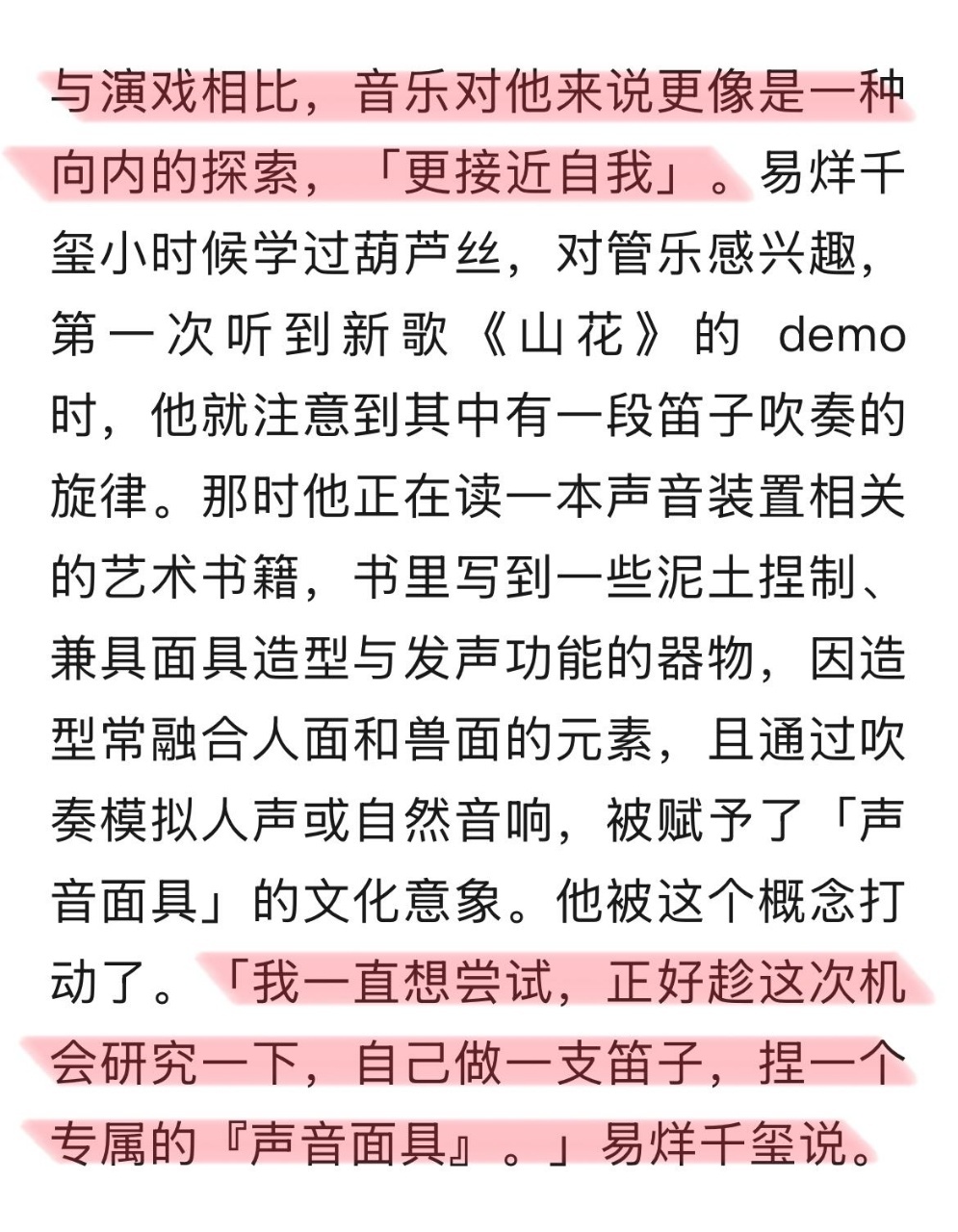 与演戏相比，音乐对他来说更像是一种向内的探索，「更接近自我」。易烊千玺小时候学过葫芦丝，对管乐感兴趣，第一次听到新歌《山花》的 demo 时，他就注意到其中有一段笛子吹奏的旋律。那时他正在读一本声音装置相关的艺术书籍，书里写到一些泥土捏制、兼具面具造型与发声功能的器物，因造型常融合人面和兽面的元素，且通过吹奏模拟人声或自然音响，被赋予了「声音面具」的文化意象。他被这个概念打动了。「我一直想尝试，正好趁这次机会研究一下，自己做一支笛子，捏一个专属的『声音面具』。」易烊千玺说。